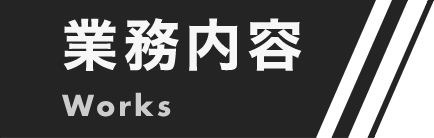 業務内容

Works